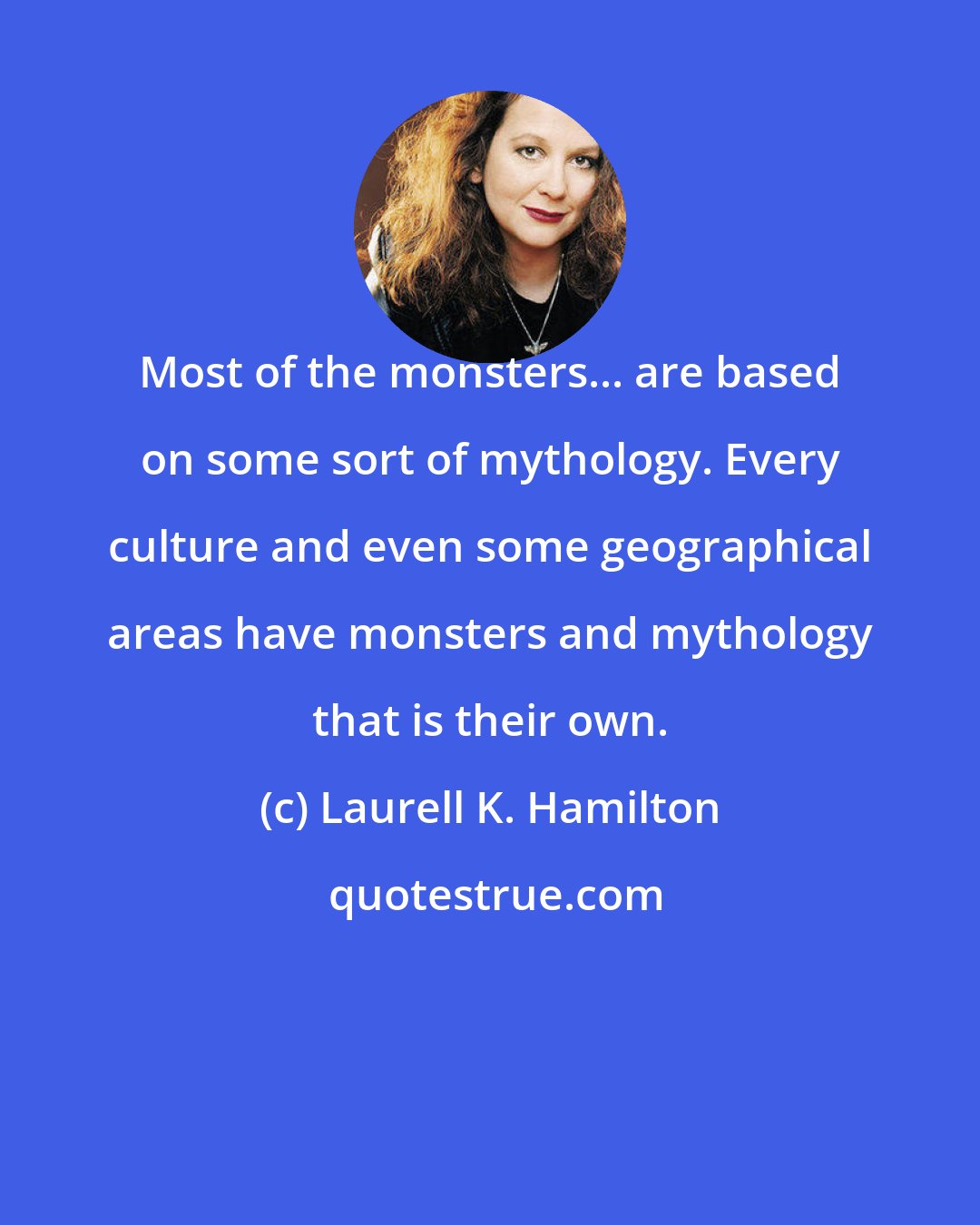 Most of the monsters... are based on some sort of mythology. Every culture and even some geographical areas have monsters and mythology that is their own.

(c) Laurell K. Hamilton

quotestrue.com